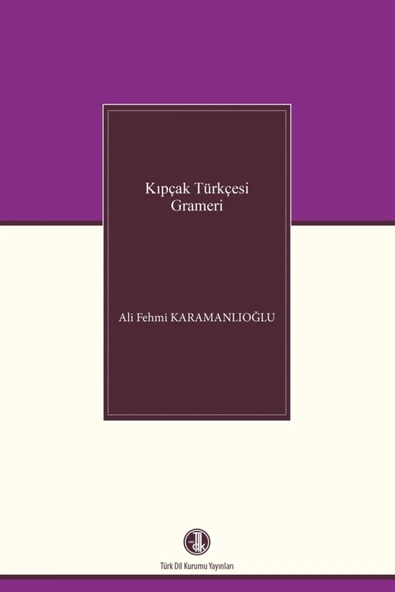 Kıpçak Türkçesi
Grameri

Ali Fehmi KARAMANLIOĞLU

Türk Dil Kurumu Yayınları